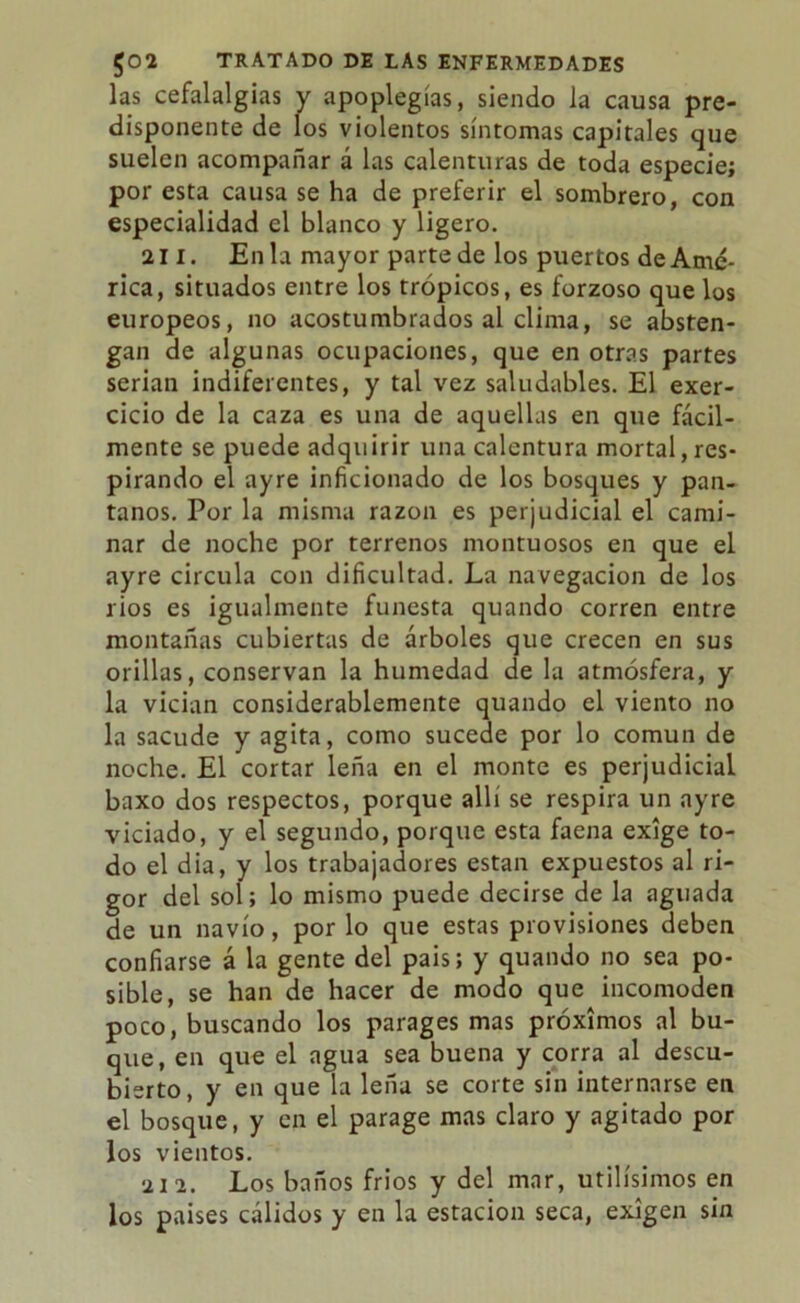 502 TRATADO DE LAS ENFERMEDADES

las cefalalgias y apoplegías, siendo la causa predisponente de los violentos síntomas capitales que suelen acompañar á las calenturas de toda especie; por esta causa se ha de preferir el sombrero, con especialidad el blanco y ligero.

211. En la mayor parte de los puertos de América, situados entre los trópicos, es forzoso que los europeos, no acostumbrados al clima, se abstengan de algunas ocupaciones, que en otras partes serian indiferentes, y tal vez saludables. El exercicio de la caza es una de aquellas en que fácilmente se puede adquirir una calentura mortal, respirando el ayre inficionado de los bosques y pantanos. Por la misma razon es perjudicial el caminar de noche por terrenos montuosos en que el ayre circula con dificultad. La navegacion de los rios es igualmente funesta quando corren entre montañas cubiertas de árboles que crecen en sus orillas, conservan la humedad de la atmósfera, y la vician considerablemente quando el viento no la sacude y agita, como sucede por lo comun de noche. El cortar leña en el monte es perjudicial baxo dos respectos, porque allí se respira un ayre viciado, y el segundo, porque esta faena exîge todo el dia, y los trabajadores estan expuestos al rigor del sol; lo mismo puede decirse de la aguada de un navío, por lo que estas provisiones deben confiarse á la gente del pais; y quando no sea posible, se han de hacer de modo que incomoden poco, buscando los parages mas próxîmos al buque, en que el agua sea buena y corra al descubierto, y en que la leña se corte sin internarse en el bosque, y en el parage mas claro y agitado por los vientos.

212. Los baños frios y del mar, utilísimos en los paises cálidos y en la estacion seca, exîgen sin